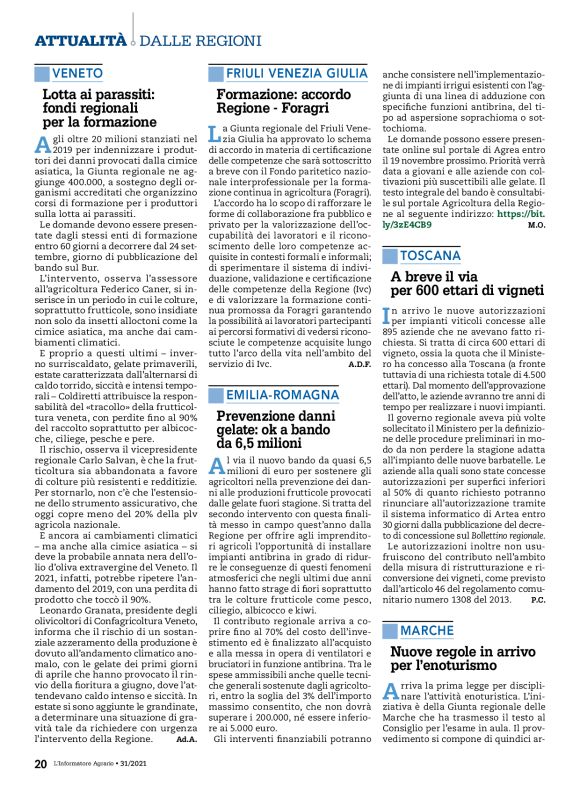 ATTUALITÀ DALLE REGIONI

VENETO

Lotta ai parassiti: fondi regionali per la formazione

Agli oltre 20 milioni stanziati nel 2019 per indennizzare i produttori dei danni provocati dalla cimice asiatica, la Giunta regionale ne aggiunge 400.000, a sostegno degli organismi accreditati che organizzino corsi di formazione per i produttori sulla lotta ai parassiti.

Le domande devono essere presentate dagli stessi enti di formazione entro 60 giorni a decorrere dal 24 settembre, giorno di pubblicazione del bando sul Bur.

L'intervento, osserva l'assessore all'agricoltura Federico Caner, si inserisce in un periodo in cui le colture, soprattutto frutticole, sono insidiate non solo da insetti alloctoni come la cimice asiatica, ma anche dai cambiamenti climatici.

E proprio a questi ultimi – inverno surriscaldato, gelate primaverili, estate caratterizzata dall'alternarsi di caldo torrido, siccità e intensi temporali – Coldiretti attribuisce la responsabilità del «tracollo» della frutticoltura veneta, con perdite fino al 90% del raccolto soprattutto per albicocche, ciliege, pesche e pere.

Il rischio, osserva il vicepresidente regionale Carlo Salvan, è che la frutticoltura sia abbandonata a favore di colture più resistenti e redditizie. Per stornarlo, non c'è che l'estensione dello strumento assicurativo, che oggi copre meno del 20% della plv agricola nazionale.

E ancora ai cambiamenti climatici – ma anche alla cimice asiatica – si deve la probabile annata nera dell'olio d'oliva extravergine del Veneto. Il 2021, infatti, potrebbe ripetere l'andamento del 2019, con una perdita di prodotto che toccò il 90%.

Leonardo Granata, presidente degli olivicoltori di Confagricoltura Veneto, informa che il rischio di un sostanziale azzeramento della produzione è dovuto all'andamento climatico anomalo, con le gelate dei primi giorni di aprile che hanno provocato il rinvio della fioritura a giugno, dove l'attendevano caldo intenso e siccità. In estate si sono aggiunte le grandinate, a determinare una situazione di gravità tale da richiedere con urgenza l'intervento della Regione. Ad.A.

FRIULI VENEZIA GIULIA

Formazione: accordo Regione - Foragri

La Giunta regionale del Friuli Venezia Giulia ha approvato lo schema di accordo in materia di certificazione delle competenze che sarà sottoscritto a breve con il Fondo paritetico nazionale interprofessionale per la formazione continua in agricoltura (Foragri).

L'accordo ha lo scopo di rafforzare le forme di collaborazione fra pubblico e privato per la valorizzazione dell'occupabilità dei lavoratori e il riconoscimento delle loro competenze acquisite in contesti formali e informali; di sperimentare il sistema di individuazione, validazione e certificazione delle competenze della Regione (Ivc) e di valorizzare la formazione continua promossa da Foragri garantendo la possibilità ai lavoratori partecipanti ai percorsi formativi di vedersi riconosciute le competenze acquisite lungo tutto l'arco della vita nell'ambito del servizio di Ivc. A.D.F.

EMILIA-ROMAGNA

Prevenzione danni gelate: ok a bando da 6,5 milioni

Al via il nuovo bando da quasi 6,5 milioni di euro per sostenere gli agricoltori nella prevenzione dei danni alle produzioni frutticole provocati dalle gelate fuori stagione. Si tratta del secondo intervento con questa finalità messo in campo quest'anno dalla Regione per offrire agli imprenditori agricoli l'opportunità di installare impianti antibrina in grado di ridurre le conseguenze di questi fenomeni atmosferici che negli ultimi due anni hanno fatto strage di fiori soprattutto tra le colture frutticole come pesco, ciliegio, albicocco e kiwi.

Il contributo regionale arriva a coprire fino al 70% del costo dell'investimento ed è finalizzato all'acquisto e alla messa in opera di ventilatori e bruciatori in funzione antibrina. Tra le spese ammissibili anche quelle tecniche generali sostenute dagli agricoltori, entro la soglia del 3% dell'importo massimo consentito, che non dovrà superare i 200.000, né essere inferiore ai 5.000 euro.

Gli interventi finanziabili potranno anche consistere nell'implementazione di impianti irrigui esistenti con l'aggiunta di una linea di adduzione con specifiche funzioni antibrina, del tipo ad aspersione soprachioma o sottochioma.

Le domande possono essere presentate online sul portale di Agrea entro il 19 novembre prossimo. Priorità verrà data a giovani e alle aziende con coltivazioni più suscettibili alle gelate. Il testo integrale del bando è consultabile sul portale Agricoltura della Regione al seguente indirizzo: https://bit.ly/3zE4CB9 M.O.

TOSCANA

A breve il via per 600 ettari di vigneti

In arrivo le nuove autorizzazioni per impianti viticoli concesse alle 895 aziende che ne avevano fatto richiesta. Si tratta di circa 600 ettari di vigneto, ossia la quota che il Ministero ha concesso alla Toscana (a fronte tuttavia di una richiesta totale di 4.500 ettari). Dal momento dell'approvazione dell'atto, le aziende avranno tre anni di tempo per realizzare i nuovi impianti.

Il governo regionale aveva più volte sollecitato il Ministero per la definizione delle procedure preliminari in modo da non perdere la stagione adatta all'impianto delle nuove barbatelle. Le aziende alla quali sono state concesse autorizzazioni per superfici inferiori al 50% di quanto richiesto potranno rinunciare all'autorizzazione tramite il sistema informatico di Artea entro 30 giorni dalla pubblicazione del decreto di concessione sul Bollettino regionale.

Le autorizzazioni inoltre non usufruiscono del contributo nell'ambito della misura di ristrutturazione e riconversione dei vigneti, come previsto dall'articolo 46 del regolamento comunitario numero 1308 del 2013. P.C.

MARCHE

Nuove regole in arrivo per l'enoturismo

Arriva la prima legge per disciplinare l'attività enoturistica. L'iniziativa è della Giunta regionale delle Marche che ha trasmesso il testo al Consiglio per l'esame in aula. Il provvedimento si compone di quindici ar-

20 L'Informatore Agrario • 31/2021